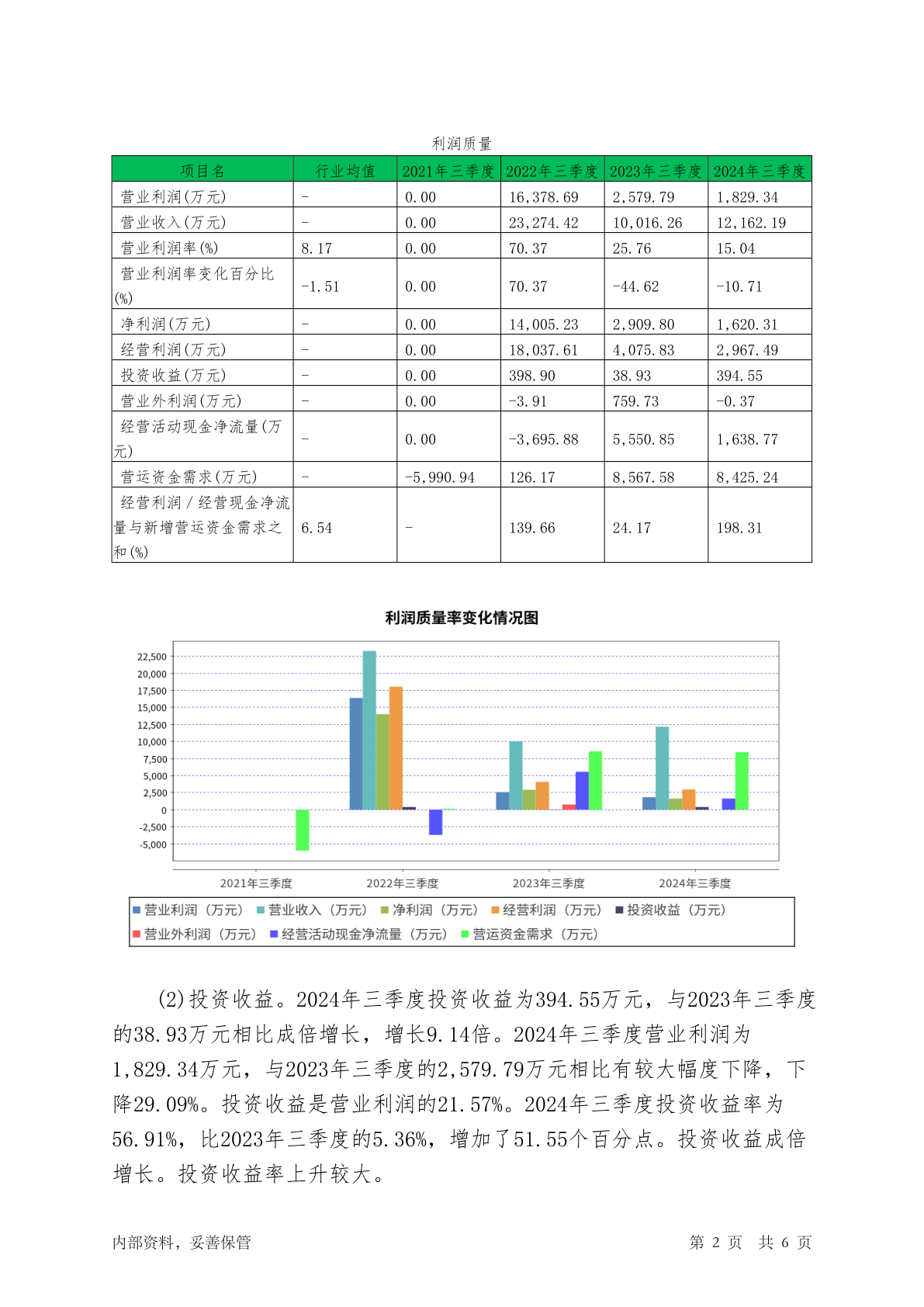 利润质量

| 项目名 | 行业均值 | 2021年三季度 | 2022年三季度 | 2023年三季度 | 2024年三季度 |
|---|---|---|---|---|---|
| 营业利润(万元) | - | 0.00 | 16,378.69 | 2,579.79 | 1,829.34 |
| 营业收入(万元) | - | 0.00 | 23,274.42 | 10,016.26 | 12,162.19 |
| 营业利润率(%) | 8.17 | 0.00 | 70.37 | 25.76 | 15.04 |
| 营业利润率变化百分比(%) | -1.51 | 0.00 | 70.37 | -44.62 | -10.71 |
| 净利润(万元) | - | 0.00 | 14,005.23 | 2,909.80 | 1,620.31 |
| 经营利润(万元) | - | 0.00 | 18,037.61 | 4,075.83 | 2,967.49 |
| 投资收益(万元) | - | 0.00 | 398.90 | 38.93 | 394.55 |
| 营业外利润(万元) | - | 0.00 | -3.91 | 759.73 | -0.37 |
| 经营活动现金净流量(万元) | - | 0.00 | -3,695.88 | 5,550.85 | 1,638.77 |
| 营运资金需求(万元) | - | -5,990.94 | 126.17 | 8,567.58 | 8,425.24 |
| 经营利润/经营现金净流量与新增营运资金需求之和(%) | 6.54 | - | 139.66 | 24.17 | 198.31 |

利润质量率变化情况图

22,500
20,000
17,500
15,000
12,500
10,000
7,500
5,000
2,500
0
-2,500
-5,000

2021年三季度 2022年三季度 2023年三季度 2024年三季度

营业利润（万元） 营业收入（万元） 净利润（万元） 经营利润（万元） 投资收益（万元） 营业外利润（万元） 经营活动现金净流量（万元） 营运资金需求（万元）

(2)投资收益。2024年三季度投资收益为394.55万元，与2023年三季度的38.93万元相比成倍增长，增长9.14倍。2024年三季度营业利润为1,829.34万元，与2023年三季度的2,579.79万元相比有较大幅度下降，下降29.09%。投资收益是营业利润的21.57%。2024年三季度投资收益率为56.91%，比2023年三季度的5.36%，增加了51.55个百分点。投资收益成倍增长。投资收益率上升较大。

内部资料，妥善保管 第 2 页 共 6 页